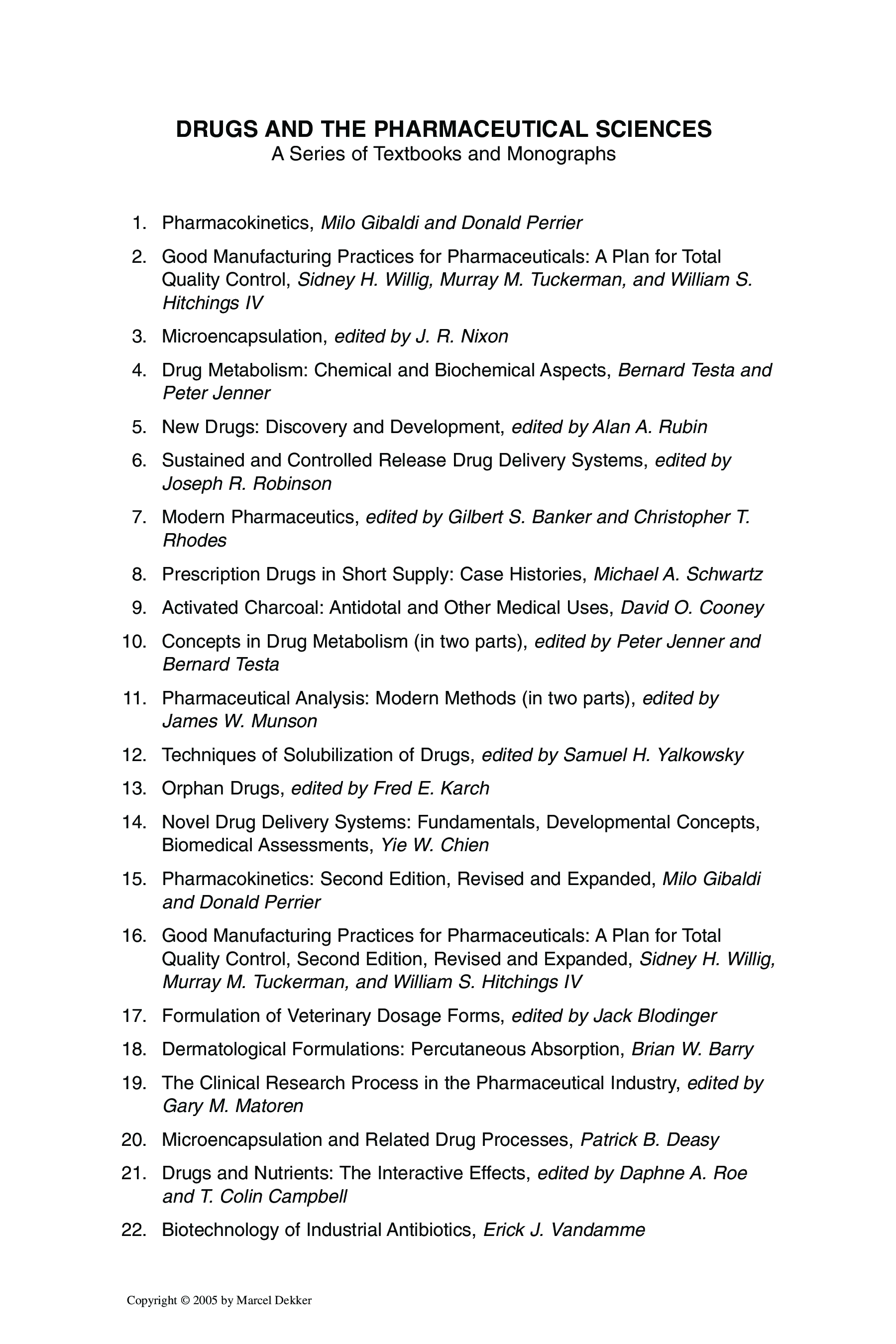 DRUGS AND THE PHARMACEUTICAL SCIENCES
A Series of Textbooks and Monographs

1. Pharmacokinetics, Milo Gibaldi and Donald Perrier
2. Good Manufacturing Practices for Pharmaceuticals: A Plan for Total Quality Control, Sidney H. Willig, Murray M. Tuckerman, and William S. Hitchings IV
3. Microencapsulation, edited by J. R. Nixon
4. Drug Metabolism: Chemical and Biochemical Aspects, Bernard Testa and Peter Jenner
5. New Drugs: Discovery and Development, edited by Alan A. Rubin
6. Sustained and Controlled Release Drug Delivery Systems, edited by Joseph R. Robinson
7. Modern Pharmaceutics, edited by Gilbert S. Banker and Christopher T. Rhodes
8. Prescription Drugs in Short Supply: Case Histories, Michael A. Schwartz
9. Activated Charcoal: Antidotal and Other Medical Uses, David O. Cooney
10. Concepts in Drug Metabolism (in two parts), edited by Peter Jenner and Bernard Testa
11. Pharmaceutical Analysis: Modern Methods (in two parts), edited by James W. Munson
12. Techniques of Solubilization of Drugs, edited by Samuel H. Yalkowsky
13. Orphan Drugs, edited by Fred E. Karch
14. Novel Drug Delivery Systems: Fundamentals, Developmental Concepts, Biomedical Assessments, Yie W. Chien
15. Pharmacokinetics: Second Edition, Revised and Expanded, Milo Gibaldi and Donald Perrier
16. Good Manufacturing Practices for Pharmaceuticals: A Plan for Total Quality Control, Second Edition, Revised and Expanded, Sidney H. Willig, Murray M. Tuckerman, and William S. Hitchings IV
17. Formulation of Veterinary Dosage Forms, edited by Jack Blodinger
18. Dermatological Formulations: Percutaneous Absorption, Brian W. Barry
19. The Clinical Research Process in the Pharmaceutical Industry, edited by Gary M. Matoren
20. Microencapsulation and Related Drug Processes, Patrick B. Deasy
21. Drugs and Nutrients: The Interactive Effects, edited by Daphne A. Roe and T. Colin Campbell
22. Biotechnology of Industrial Antibiotics, Erick J. Vandamme

Copyright © 2005 by Marcel Dekker